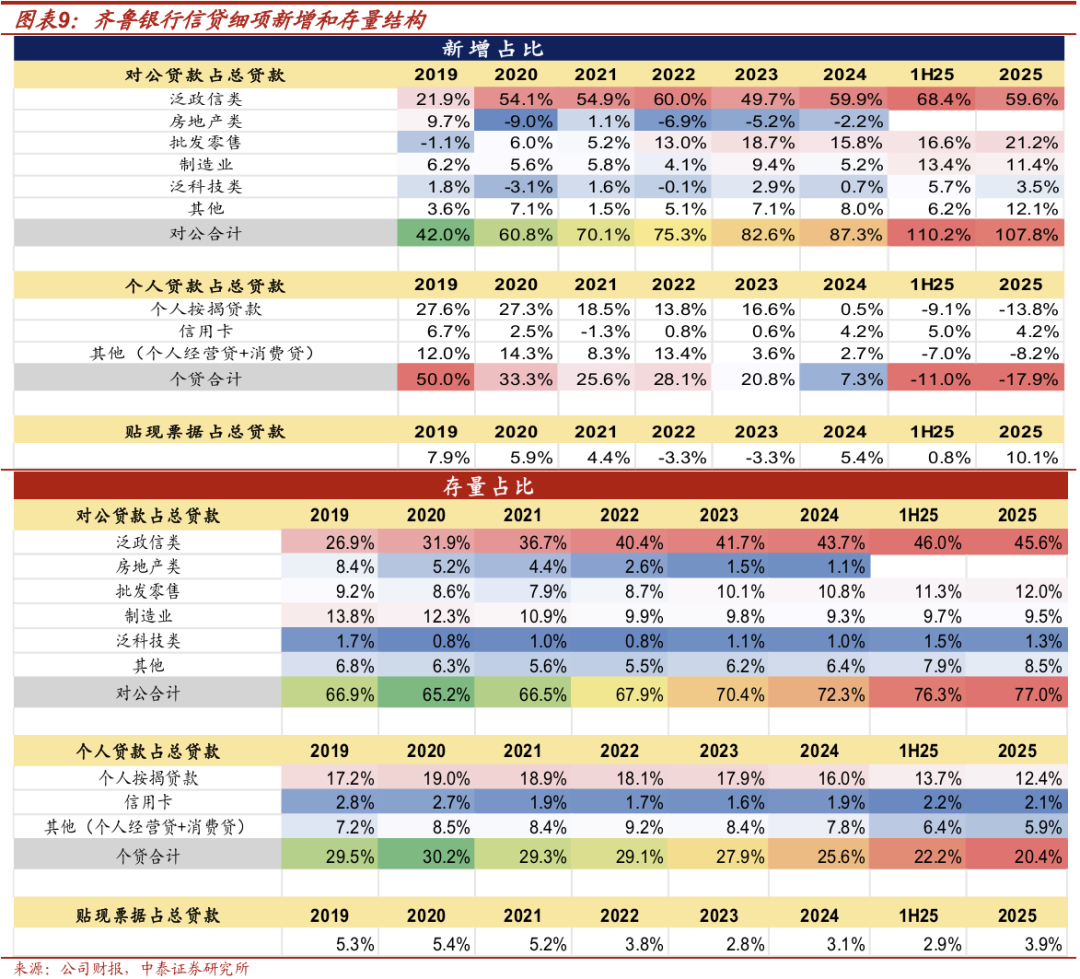 图表9：齐鲁银行信贷细项新增和存量结构

新增占比

| 对公贷款占总贷款 | 2019 | 2020 | 2021 | 2022 | 2023 | 2024 | 1H25 | 2025 |
|---|---|---|---|---|---|---|---|---|
| 泛政信类 | 21.9% | 54.1% | 54.9% | 60.0% | 49.7% | 59.9% | 68.4% | 59.6% |
| 房地产类 | 9.7% | -9.0% | 1.1% | -6.9% | -5.2% | -2.2% | | |
| 批发零售 | -1.1% | 6.0% | 5.2% | 13.0% | 18.7% | 15.8% | 16.6% | 21.2% |
| 制造业 | 6.2% | 5.6% | 5.8% | 4.1% | 9.4% | 5.2% | 13.4% | 11.4% |
| 泛科技类 | 1.8% | -3.1% | 1.6% | -0.1% | 2.9% | 0.7% | 5.7% | 3.5% |
| 其他 | 3.6% | 7.1% | 1.5% | 5.1% | 7.1% | 8.0% | 6.2% | 12.1% |
| 对公合计 | 42.0% | 60.8% | 70.1% | 75.3% | 82.6% | 87.3% | 110.2% | 107.8% |

| 个人贷款占总贷款 | 2019 | 2020 | 2021 | 2022 | 2023 | 2024 | 1H25 | 2025 |
|---|---|---|---|---|---|---|---|---|
| 个人按揭贷款 | 27.6% | 27.3% | 18.5% | 13.8% | 16.6% | 0.5% | -9.1% | -13.8% |
| 信用卡 | 6.7% | 2.5% | -1.3% | 0.8% | 0.6% | 4.2% | 5.0% | 4.2% |
| 其他（个人经营贷+消费贷） | 12.0% | 14.3% | 8.3% | 13.4% | 3.6% | 2.7% | -7.0% | -8.2% |
| 个贷合计 | 50.0% | 33.3% | 25.6% | 28.1% | 20.8% | 7.3% | -11.0% | -17.9% |

| 贴现票据占总贷款 | 2019 | 2020 | 2021 | 2022 | 2023 | 2024 | 1H25 | 2025 |
|---|---|---|---|---|---|---|---|---|
| | 7.9% | 5.9% | 4.4% | -3.3% | -3.3% | 5.4% | 0.8% | 10.1% |

存量占比

| 对公贷款占总贷款 | 2019 | 2020 | 2021 | 2022 | 2023 | 2024 | 1H25 | 2025 |
|---|---|---|---|---|---|---|---|---|
| 泛政信类 | 26.9% | 31.9% | 36.7% | 40.4% | 41.7% | 43.7% | 46.0% | 45.6% |
| 房地产类 | 8.4% | 5.2% | 4.4% | 2.6% | 1.5% | 1.1% | | |
| 批发零售 | 9.2% | 8.6% | 7.9% | 8.7% | 10.1% | 10.8% | 11.3% | 12.0% |
| 制造业 | 13.8% | 12.3% | 10.9% | 9.9% | 9.8% | 9.3% | 9.7% | 9.5% |
| 泛科技类 | 1.7% | 0.8% | 1.0% | 0.8% | 1.1% | 1.0% | 1.5% | 1.3% |
| 其他 | 6.8% | 6.3% | 5.6% | 5.5% | 6.2% | 6.4% | 7.9% | 8.5% |
| 对公合计 | 66.9% | 65.2% | 66.5% | 67.9% | 70.4% | 72.3% | 76.3% | 77.0% |

| 个人贷款占总贷款 | 2019 | 2020 | 2021 | 2022 | 2023 | 2024 | 1H25 | 2025 |
|---|---|---|---|---|---|---|---|---|
| 个人按揭贷款 | 17.2% | 19.0% | 18.9% | 18.1% | 17.9% | 16.0% | 13.7% | 12.4% |
| 信用卡 | 2.8% | 2.7% | 1.9% | 1.7% | 1.6% | 1.9% | 2.2% | 2.1% |
| 其他（个人经营贷+消费贷） | 7.2% | 8.5% | 8.4% | 9.2% | 8.4% | 7.8% | 6.4% | 5.9% |
| 个贷合计 | 29.5% | 30.2% | 29.3% | 29.1% | 27.9% | 25.6% | 22.2% | 20.4% |

| 贴现票据占总贷款 | 2019 | 2020 | 2021 | 2022 | 2023 | 2024 | 1H25 | 2025 |
|---|---|---|---|---|---|---|---|---|
| | 5.3% | 5.4% | 5.2% | 3.8% | 2.8% | 3.1% | 2.9% | 3.9% |

来源：公司财报，中泰证券研究所